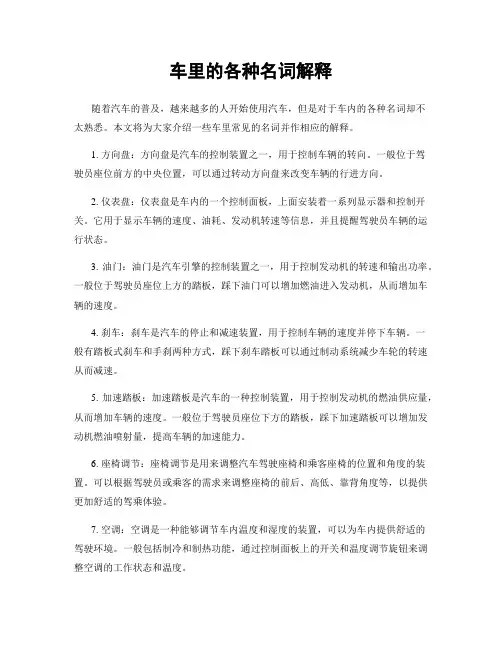 车里的各种名词解释

随着汽车的普及，越来越多的人开始使用汽车，但是对于车内的各种名词却不太熟悉。本文将为大家介绍一些车里常见的名词并作相应的解释。

1. 方向盘：方向盘是汽车的控制装置之一，用于控制车辆的转向。一般位于驾驶员座位前方的中央位置，可以通过转动方向盘来改变车辆的行进方向。

2. 仪表盘：仪表盘是车内的一个控制面板，上面安装着一系列显示器和控制开关。它用于显示车辆的速度、油耗、发动机转速等信息，并且提醒驾驶员车辆的运行状态。

3. 油门：油门是汽车引擎的控制装置之一，用于控制发动机的转速和输出功率。一般位于驾驶员座位上方的踏板，踩下油门可以增加燃油进入发动机，从而增加车辆的速度。

4. 刹车：刹车是汽车的停止和减速装置，用于控制车辆的速度并停下车辆。一般有踏板式刹车和手刹两种方式，踩下刹车踏板可以通过制动系统减少车轮的转速从而减速。

5. 加速踏板：加速踏板是汽车的一种控制装置，用于控制发动机的燃油供应量，从而增加车辆的速度。一般位于驾驶员座位下方的踏板，踩下加速踏板可以增加发动机燃油喷射量，提高车辆的加速能力。

6. 座椅调节：座椅调节是用来调整汽车驾驶座椅和乘客座椅的位置和角度的装置。可以根据驾驶员或乘客的需求来调整座椅的前后、高低、靠背角度等，以提供更加舒适的驾乘体验。

7. 空调：空调是一种能够调节车内温度和湿度的装置，可以为车内提供舒适的驾驶环境。一般包括制冷和制热功能，通过控制面板上的开关和温度调节旋钮来调整空调的工作状态和温度。